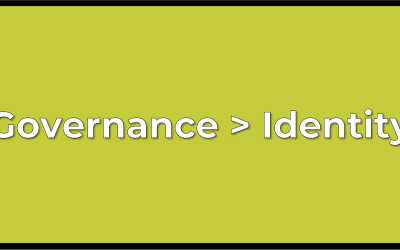 Governance > Identity